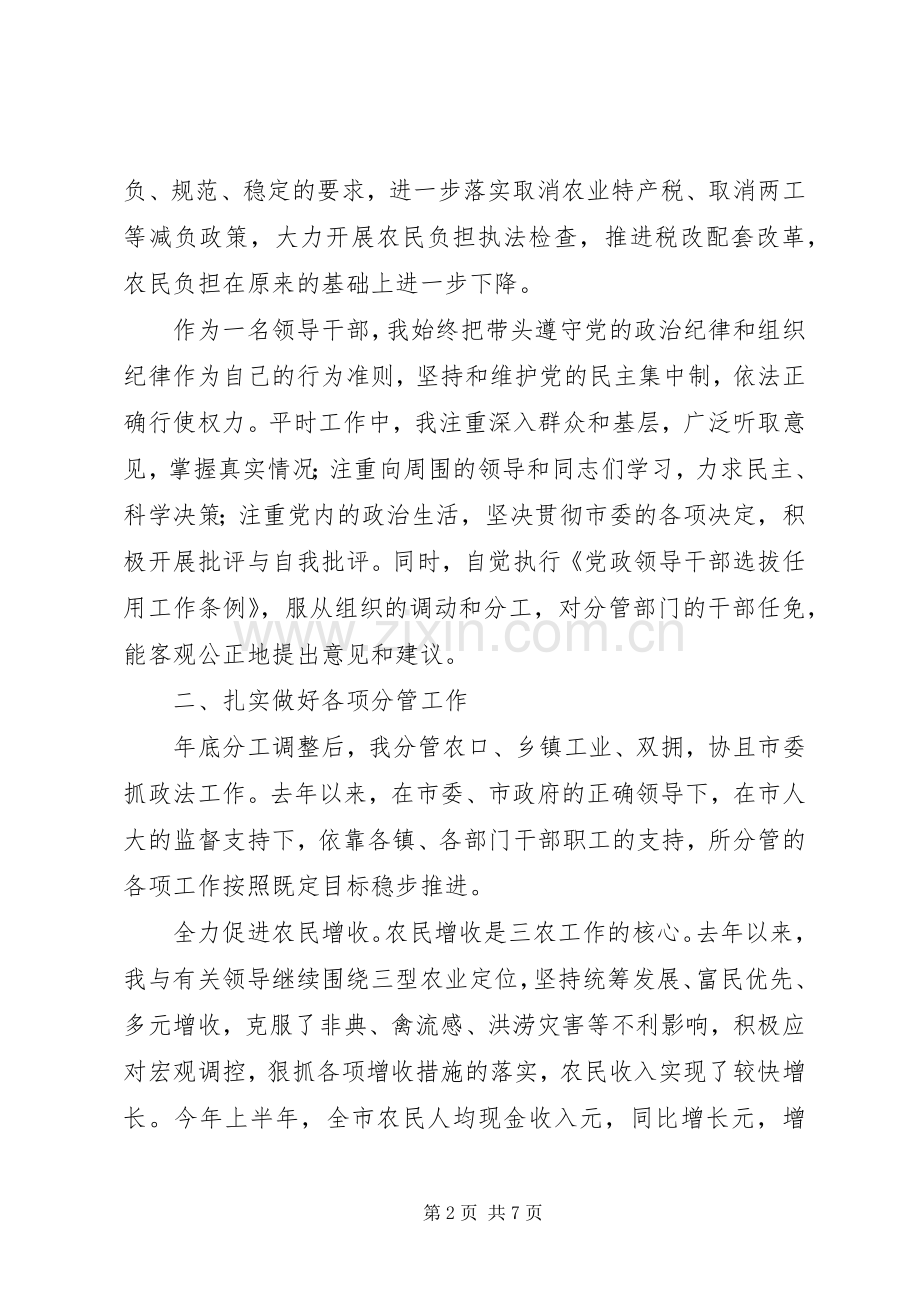 负、规范、稳定的要求，进一步落实取消农业特产税、取消两工等减负政策，大力开展农民负担执法检查，推进税改配套改革，农民负担在原来的基础上进一步下降。

作为一名领导干部，我始终把带头遵守党的政治纪律和组织纪律作为自己的行为准则，坚持和维护党的民主集中制，依法正确行使权力。平时工作中，我注重深入群众和基层，广泛听取意见，掌握真实情况；注重向周围的领导和同志们学习，力求民主、科学决策；注重党内的政治生活，坚决贯彻市委的各项决定，积极开展批评与自我批评。同时，自觉执行《党政领导干部选拔任用工作条例》，服从组织的调动和分工，对分管部门的干部任免，能客观公正地提出意见和建议。

二、扎实做好各项分管工作

年底分工调整后，我分管农口、乡镇工业、双拥，协且市委抓政法工作。去年以来，在市委、市政府的正确领导下，在市人大的监督支持下，依靠各镇、各部门干部职工的支持，所分管的各项工作按照既定目标稳步推进。

全力促进农民增收。农民增收是三农工作的核心。去年以来，我与有关领导继续围绕三型农业定位，坚持统筹发展、富民优先、多元增收，克服了非典、禽流感、洪涝灾害等不利影响，积极应对宏观调控，狠抓各项增收措施的落实，农民收入实现了较快增长。今年上半年，全市农民人均现金收入元，同比增长元，增

第2页 共7页

www.zixin.com.cn